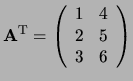 $\mathbf{A}^{\mathrm{T}} = \begin{pmatrix} 1 & 4 \\ 2 & 5 \\ 3 & 6 \end{pmatrix}$